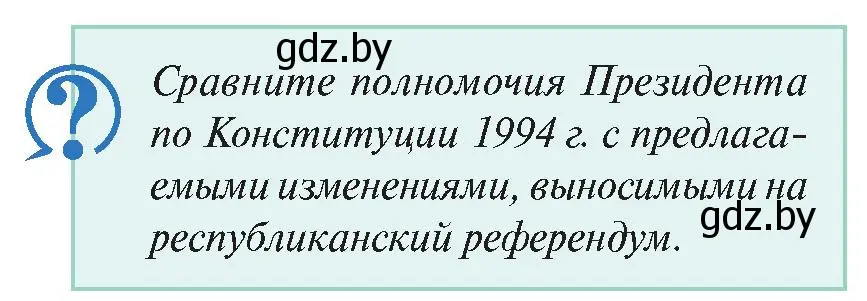 gdz.by

?

Сравните полномочия Президента по Конституции 1994 г. с предлагаемыми изменениями, выносимыми на республиканский референдум.

gdz.by